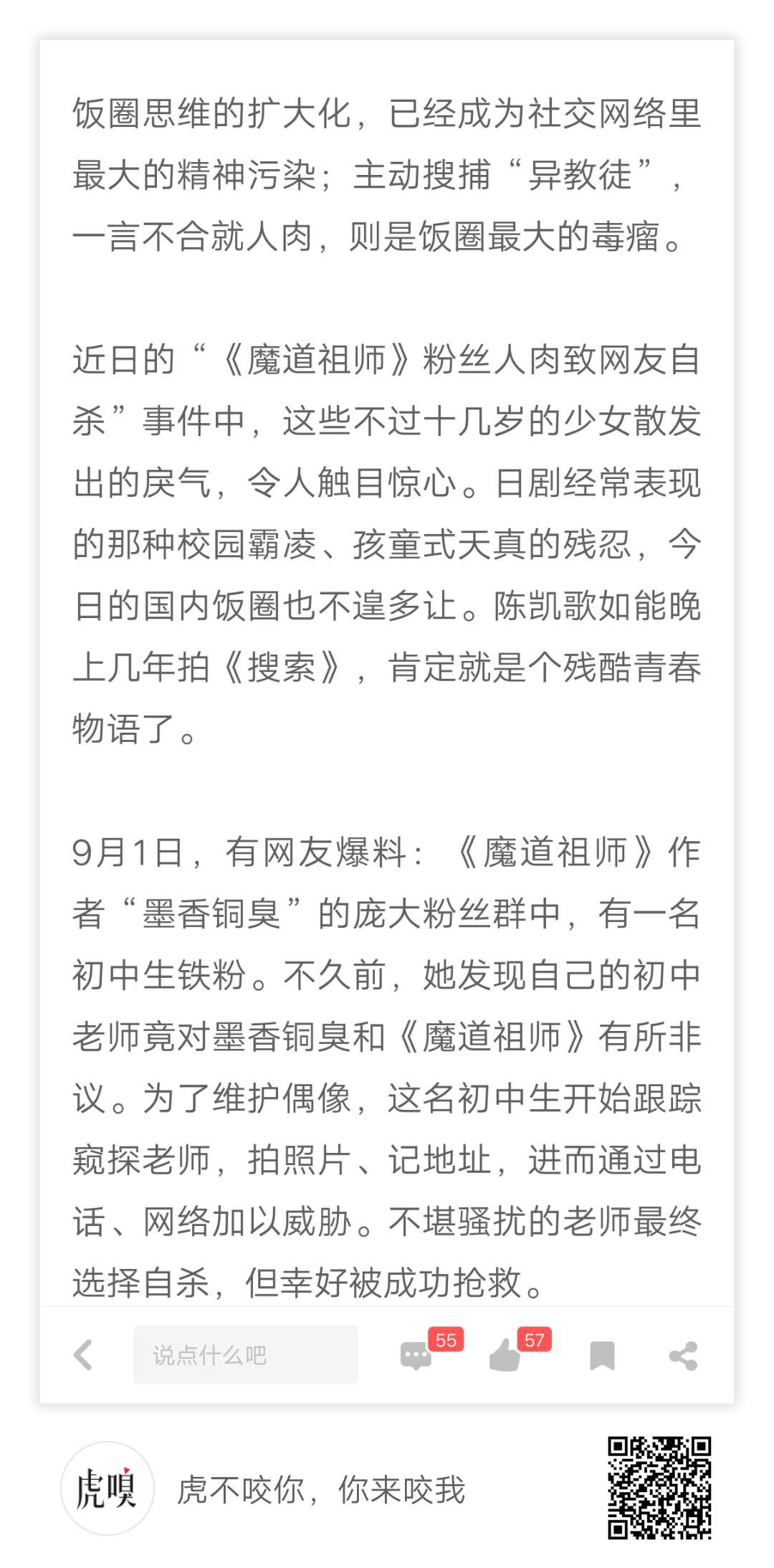 饭圈思维的扩大化，已经成为社交网络里最大的精神污染；主动搜捕“异教徒”，一言不合就人肉，则是饭圈最大的毒瘤。

近日的“《魔道祖师》粉丝人肉致网友自杀”事件中，这些不过十几岁的少女散发出的戾气，令人触目惊心。日剧经常表现的那种校园霸凌、孩童式天真的残忍，今日的国内饭圈也不遑多让。陈凯歌如能晚上几年拍《搜索》，肯定就是个残酷青春物语了。

9月1日，有网友爆料：《魔道祖师》作者“墨香铜臭”的庞大粉丝群中，有一名初中生铁粉。不久前，她发现自己的初中老师竟对墨香铜臭和《魔道祖师》有所非议。为了维护偶像，这名初中生开始跟踪窥探老师，拍照片、记地址，进而通过电话、网络加以威胁。不堪骚扰的老师最终选择自杀，但幸好被成功抢救。

说点什么吧

55

57

虎嗅

虎不咬你，你来咬我